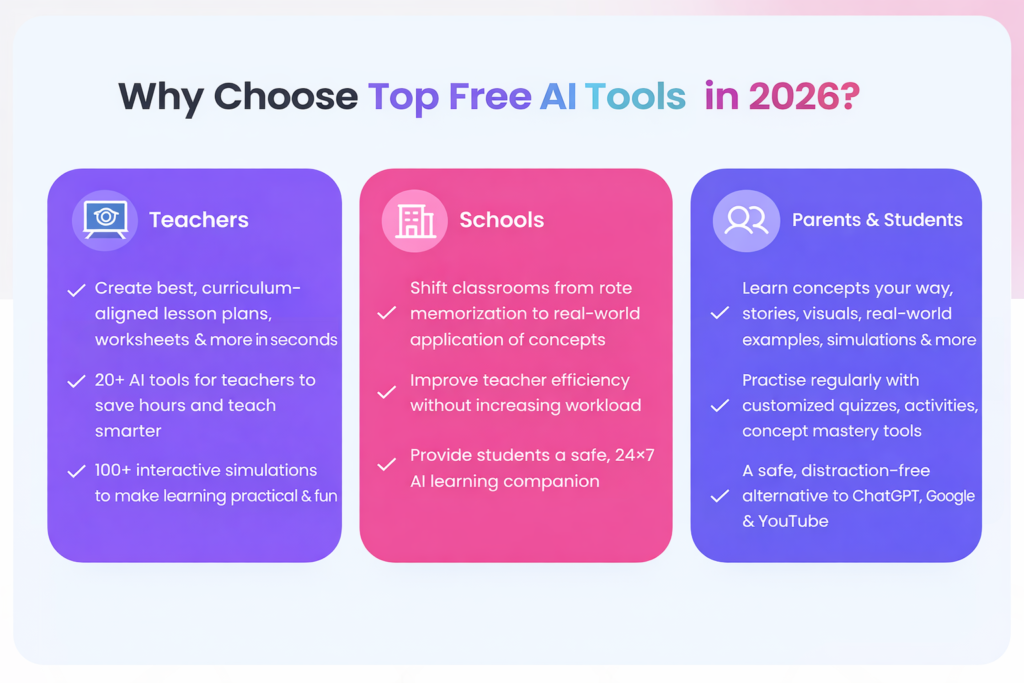 Why Choose Top Free AI Tools in 2026?

Teachers

✓ Create best, curriculum-aligned lesson plans, worksheets & more in seconds

✓ 20+ AI tools for teachers to save hours and teach smarter

✓ 100+ interactive simulations to make learning practical & fun

Schools

✓ Shift classrooms from rote memorization to real-world application of concepts

✓ Improve teacher efficiency without increasing workload

✓ Provide students a safe, 24×7 AI learning companion

Parents & Students

✓ Learn concepts your way, stories, visuals, real-world examples, simulations & more

✓ Practise regularly with customized quizzes, activities, concept mastery tools

✓ A safe, distraction-free alternative to ChatGPT, Google & YouTube